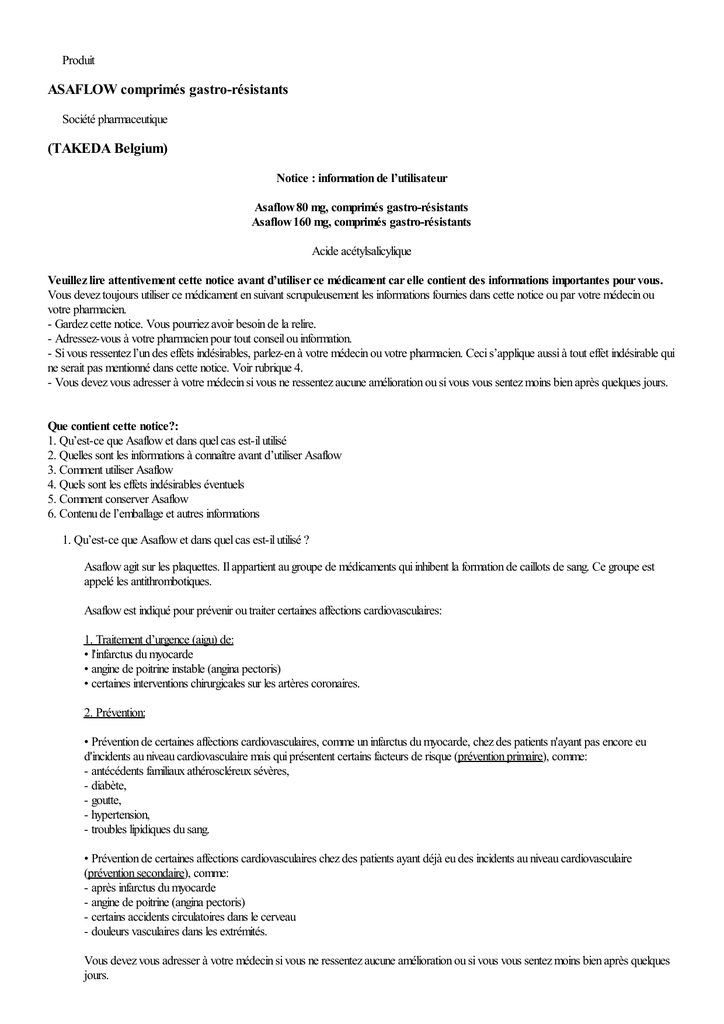 Produit

ASAFLOW comprimés gastro-résistants

Société pharmaceutique

(TAKEDA Belgium)

Notice : information de l'utilisateur

Asaflow 80 mg, comprimés gastro-résistants
Asaflow 160 mg, comprimés gastro-résistants

Acide acétylsalicylique

Veuillez lire attentivement cette notice avant d'utiliser ce médicament car elle contient des informations importantes pour vous.
Vous devez toujours utiliser ce médicament en suivant scrupuleusement les informations fournies dans cette notice ou par votre médecin ou votre pharmacien.
- Gardez cette notice. Vous pourriez avoir besoin de la relire.
- Adressez-vous à votre pharmacien pour tout conseil ou information.
- Si vous ressentez l'un des effets indésirables, parlez-en à votre médecin ou votre pharmacien. Ceci s'applique aussi à tout effet indésirable qui ne serait pas mentionné dans cette notice. Voir rubrique 4.
- Vous devez vous adresser à votre médecin si vous ne ressentez aucune amélioration ou si vous vous sentez moins bien après quelques jours.

Que contient cette notice?:
1. Qu'est-ce que Asaflow et dans quel cas est-il utilisé
2. Quelles sont les informations à connaître avant d'utiliser Asaflow
3. Comment utiliser Asaflow
4. Quels sont les effets indésirables éventuels
5. Comment conserver Asaflow
6. Contenu de l'emballage et autres informations

1. Qu'est-ce que Asaflow et dans quel cas est-il utilisé ?

Asaflow agit sur les plaquettes. Il appartient au groupe de médicaments qui inhibent la formation de caillots de sang. Ce groupe est appelé les antithrombotiques.

Asaflow est indiqué pour prévenir ou traiter certaines affections cardiovasculaires:

1. Traitement d'urgence (aigu) de:
• l'infarctus du myocarde
• angine de poitrine instable (angina pectoris)
• certaines interventions chirurgicales sur les artères coronaires.

2. Prévention:

• Prévention de certaines affections cardiovasculaires, comme un infarctus du myocarde, chez des patients n'ayant pas encore eu d'incidents au niveau cardiovasculaire mais qui présentent certains facteurs de risque (prévention primaire), comme:
- antécédents familiaux athéroscléreux sévères,
- diabète,
- goutte,
- hypertension,
- troubles lipidiques du sang.

• Prévention de certaines affections cardiovasculaires chez des patients ayant déjà eu des incidents au niveau cardiovasculaire (prévention secondaire), comme:
- après infarctus du myocarde
- angine de poitrine (angina pectoris)
- certains accidents circulatoires dans le cerveau
- douleurs vasculaires dans les extrémités.

Vous devez vous adresser à votre médecin si vous ne ressentez aucune amélioration ou si vous vous sentez moins bien après quelques jours.